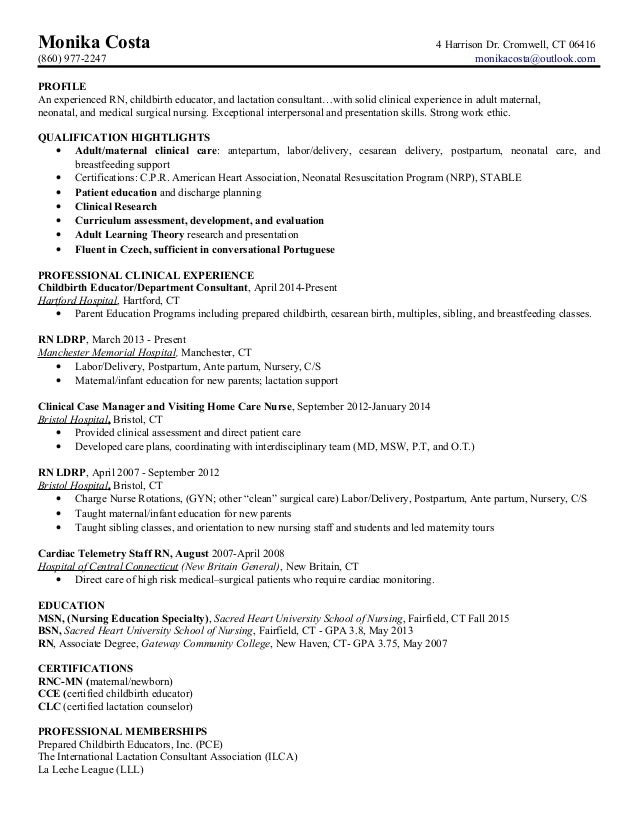 Monika Costa
4 Harrison Dr. Cromwell, CT 06416
(860) 977-2247
monikacosta@outlook.com

PROFILE
An experienced RN, childbirth educator, and lactation consultant…with solid clinical experience in adult maternal, neonatal, and medical surgical nursing. Exceptional interpersonal and presentation skills. Strong work ethic.

QUALIFICATION HIGHTLIGHTS
• Adult/maternal clinical care: antepartum, labor/delivery, cesarean delivery, postpartum, neonatal care, and breastfeeding support
• Certifications: C.P.R. American Heart Association, Neonatal Resuscitation Program (NRP), STABLE
• Patient education and discharge planning
• Clinical Research
• Curriculum assessment, development, and evaluation
• Adult Learning Theory research and presentation
• Fluent in Czech, sufficient in conversational Portuguese

PROFESSIONAL CLINICAL EXPERIENCE
Childbirth Educator/Department Consultant, April 2014-Present
Hartford Hospital, Hartford, CT
• Parent Education Programs including prepared childbirth, cesarean birth, multiples, sibling, and breastfeeding classes.

RN LDRP, March 2013 - Present
Manchester Memorial Hospital, Manchester, CT
• Labor/Delivery, Postpartum, Ante partum, Nursery, C/S
• Maternal/infant education for new parents; lactation support

Clinical Case Manager and Visiting Home Care Nurse, September 2012-January 2014
Bristol Hospital, Bristol, CT
• Provided clinical assessment and direct patient care
• Developed care plans, coordinating with interdisciplinary team (MD, MSW, P.T, and O.T.)

RN LDRP, April 2007 - September 2012
Bristol Hospital, Bristol, CT
• Charge Nurse Rotations, (GYN; other "clean" surgical care) Labor/Delivery, Postpartum, Ante partum, Nursery, C/S
• Taught maternal/infant education for new parents
• Taught sibling classes, and orientation to new nursing staff and students and led maternity tours

Cardiac Telemetry Staff RN, August 2007-April 2008
Hospital of Central Connecticut (New Britain General), New Britain, CT
• Direct care of high risk medical–surgical patients who require cardiac monitoring.

EDUCATION
MSN, (Nursing Education Specialty), Sacred Heart University School of Nursing, Fairfield, CT Fall 2015
BSN, Sacred Heart University School of Nursing, Fairfield, CT - GPA 3.8, May 2013
RN, Associate Degree, Gateway Community College, New Haven, CT- GPA 3.75, May 2007

CERTIFICATIONS
RNC-MN (maternal/newborn)
CCE (certified childbirth educator)
CLC (certified lactation counselor)

PROFESSIONAL MEMBERSHIPS
Prepared Childbirth Educators, Inc. (PCE)
The International Lactation Consultant Association (ILCA)
La Leche League (LLL)